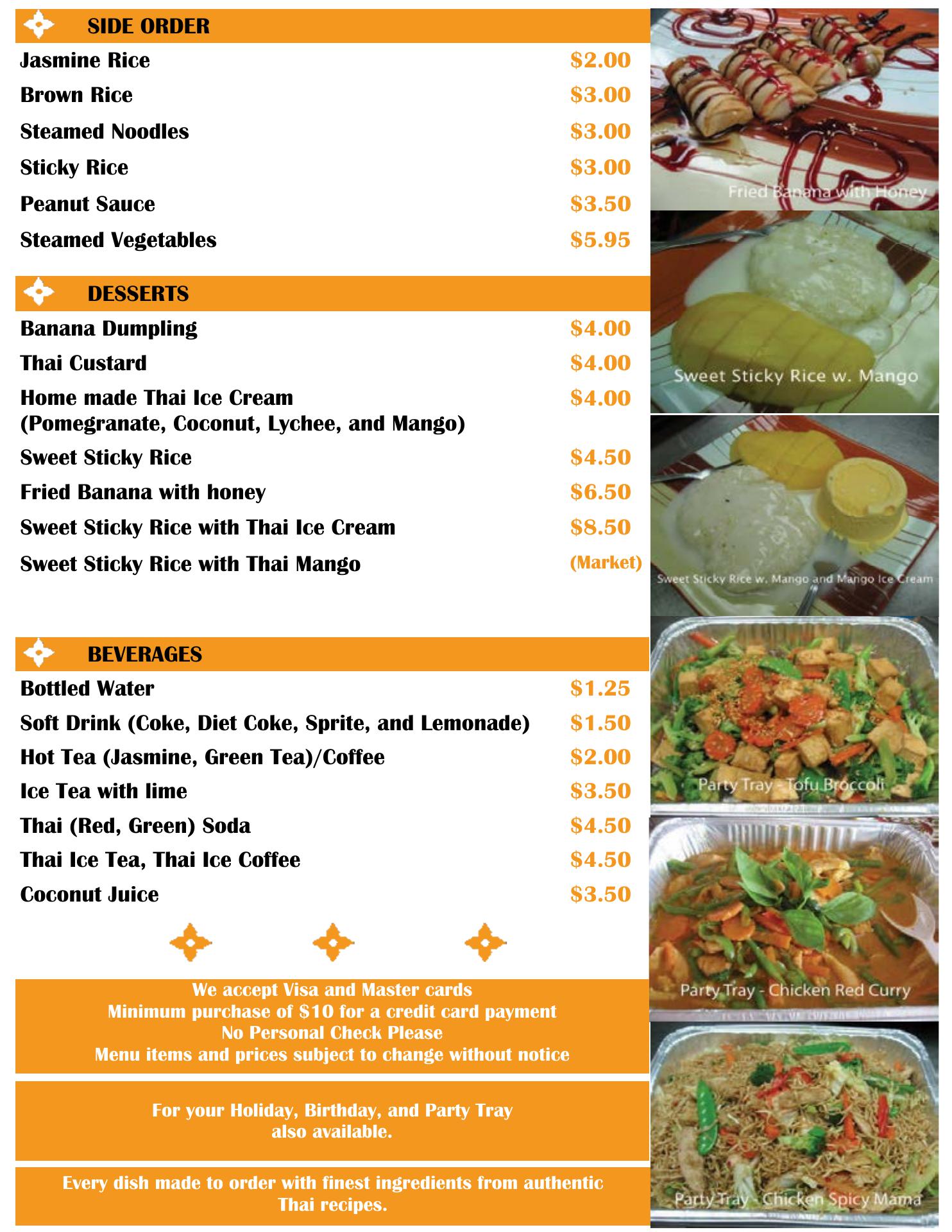 SIDE ORDER

Jasmine Rice $2.00
Brown Rice $3.00
Steamed Noodles $3.00
Sticky Rice $3.00
Peanut Sauce $3.50
Steamed Vegetables $5.95

DESSERTS

Banana Dumpling $4.00
Thai Custard $4.00
Home made Thai Ice Cream (Pomegranate, Coconut, Lychee, and Mango) $4.00
Sweet Sticky Rice $4.50
Fried Banana with honey $6.50
Sweet Sticky Rice with Thai Ice Cream $8.50
Sweet Sticky Rice with Thai Mango (Market)

BEVERAGES

Bottled Water $1.25
Soft Drink (Coke, Diet Coke, Sprite, and Lemonade) $1.50
Hot Tea (Jasmine, Green Tea)/Coffee $2.00
Ice Tea with lime $3.50
Thai (Red, Green) Soda $4.50
Thai Ice Tea, Thai Ice Coffee $4.50
Coconut Juice $3.50

We accept Visa and Master cards
Minimum purchase of $10 for a credit card payment
No Personal Check Please
Menu items and prices subject to change without notice

For your Holiday, Birthday, and Party Tray also available.

Every dish made to order with finest ingredients from authentic Thai recipes.

Fried Banana with Honey

Sweet Sticky Rice w. Mango

Sweet Sticky Rice w. Mango and Mango Ice Cream

Party Tray - Tofu Broccoli

Party Tray - Chicken Red Curry

Party Tray - Chicken Spicy Mama